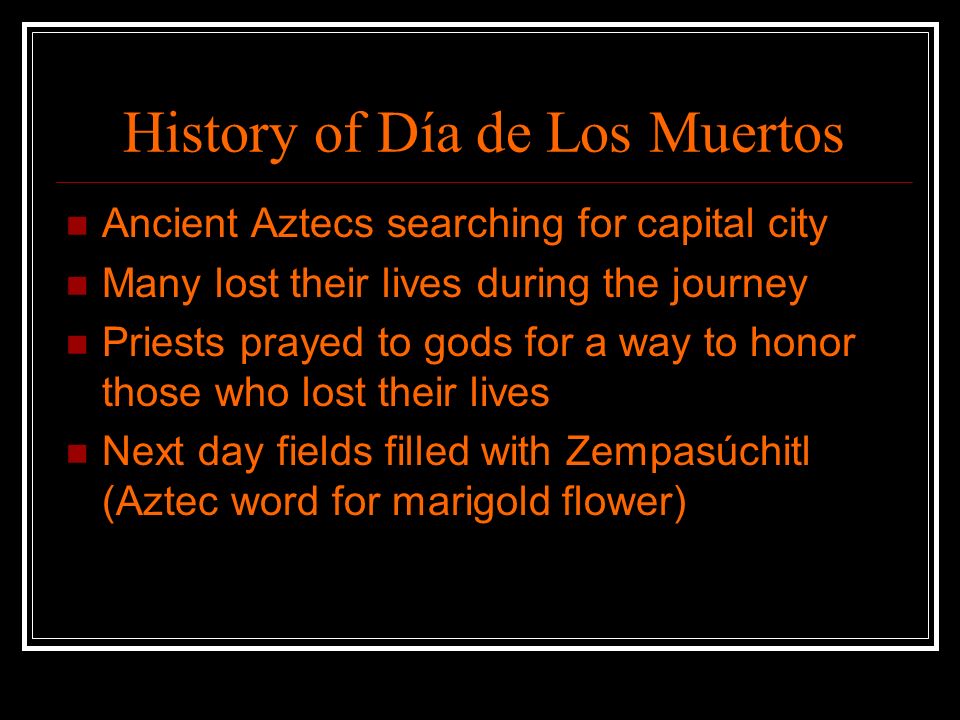 History of Día de Los Muertos

- Ancient Aztecs searching for capital city
- Many lost their lives during the journey
- Priests prayed to gods for a way to honor those who lost their lives
- Next day fields filled with Zempasúchitl (Aztec word for marigold flower)